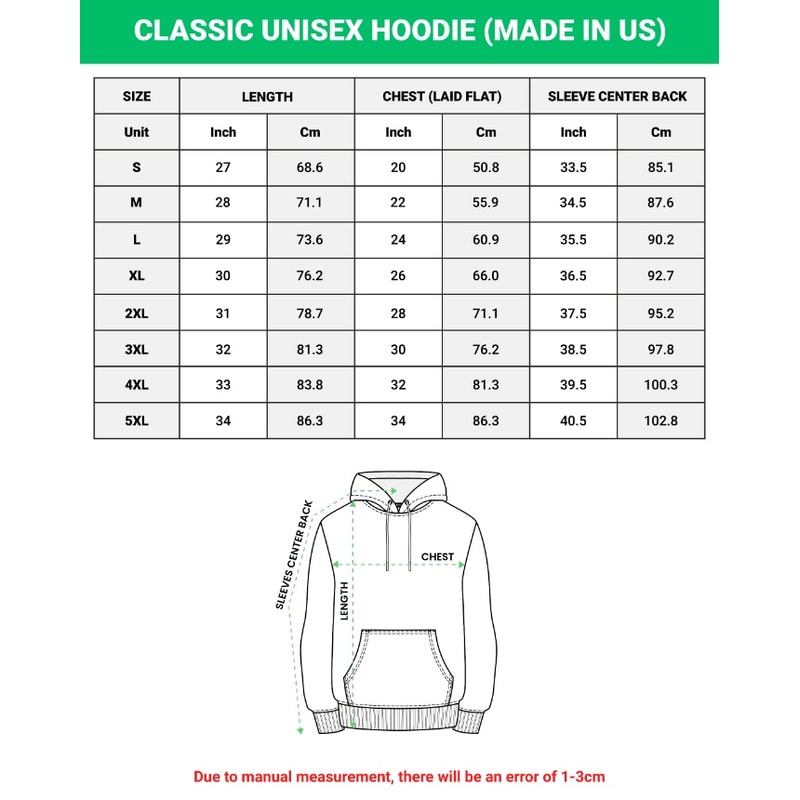 CLASSIC UNISEX HOODIE (MADE IN US)

| SIZE | LENGTH | | CHEST (LAID FLAT) | | SLEEVE CENTER BACK | |
|---|---|---|---|---|---|---|
| Unit | Inch | Cm | Inch | Cm | Inch | Cm |
| S | 27 | 68.6 | 20 | 50.8 | 33.5 | 85.1 |
| M | 28 | 71.1 | 22 | 55.9 | 34.5 | 87.6 |
| L | 29 | 73.6 | 24 | 60.9 | 35.5 | 90.2 |
| XL | 30 | 76.2 | 26 | 66.0 | 36.5 | 92.7 |
| 2XL | 31 | 78.7 | 28 | 71.1 | 37.5 | 95.2 |
| 3XL | 32 | 81.3 | 30 | 76.2 | 38.5 | 97.8 |
| 4XL | 33 | 83.8 | 32 | 81.3 | 39.5 | 100.3 |
| 5XL | 34 | 86.3 | 34 | 86.3 | 40.5 | 102.8 |

SLEEVES CENTER BACK
CHEST
LENGTH

Due to manual measurement, there will be an error of 1-3cm